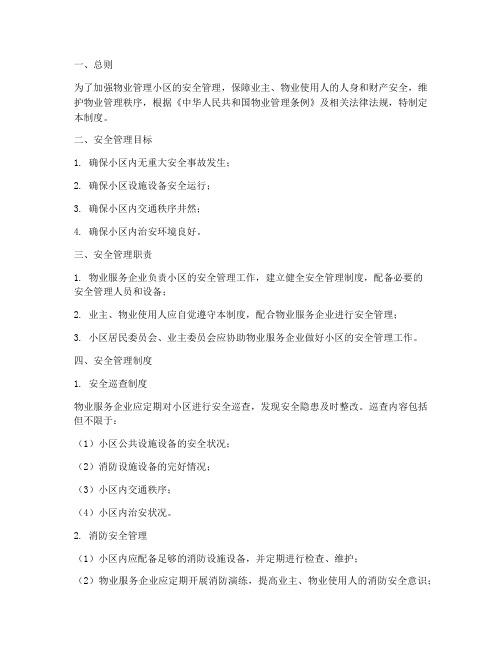 一、总则

为了加强物业管理小区的安全管理，保障业主、物业使用人的人身和财产安全，维护物业管理秩序，根据《中华人民共和国物业管理条例》及相关法律法规，特制定本制度。

二、安全管理目标

1. 确保小区内无重大安全事故发生；

2. 确保小区设施设备安全运行；

3. 确保小区内交通秩序井然；

4. 确保小区内治安环境良好。

三、安全管理职责

1. 物业服务企业负责小区的安全管理工作，建立健全安全管理制度，配备必要的安全管理人员和设备；

2. 业主、物业使用人应自觉遵守本制度，配合物业服务企业进行安全管理；

3. 小区居民委员会、业主委员会应协助物业服务企业做好小区的安全管理工作。

四、安全管理制度

1. 安全巡查制度

物业服务企业应定期对小区进行安全巡查，发现安全隐患及时整改。巡查内容包括但不限于：

（1）小区公共设施设备的安全状况；

（2）消防设施设备的完好情况；

（3）小区内交通秩序；

（4）小区内治安状况。

2. 消防安全管理

（1）小区内应配备足够的消防设施设备，并定期进行检查、维护；

（2）物业服务企业应定期开展消防演练，提高业主、物业使用人的消防安全意识；